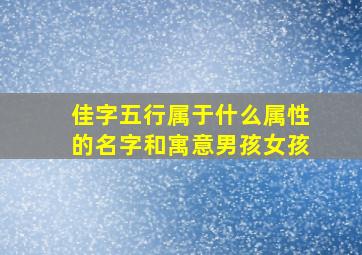 佳字五行属于什么属性的名字和寓意男孩女孩